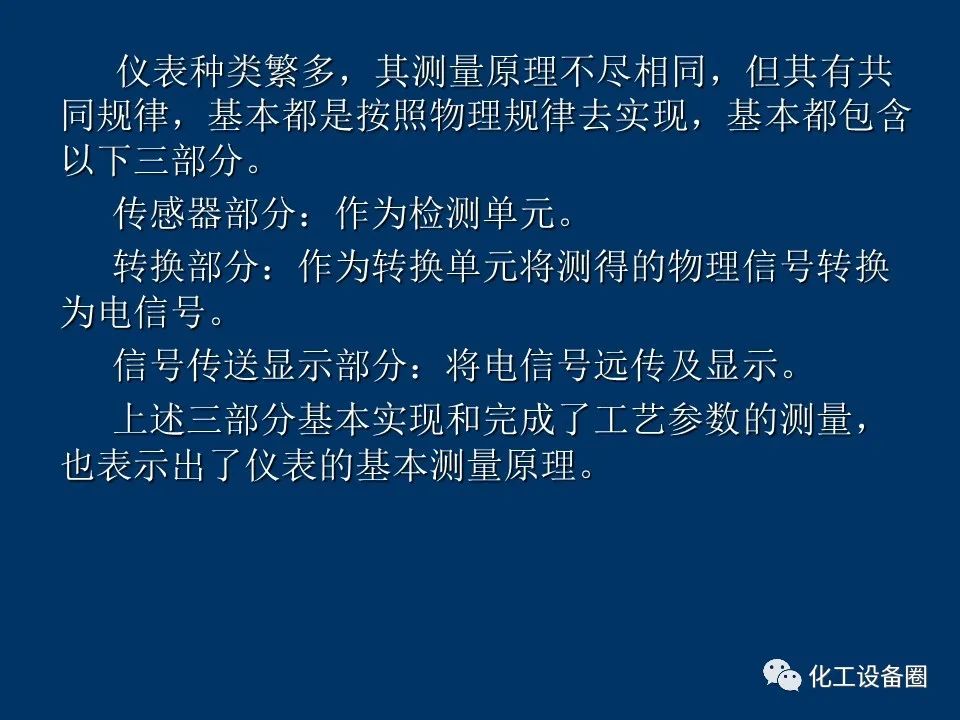 仪表种类繁多，其测量原理不尽相同，但其有共同规律，基本都是按照物理规律去实现，基本都包含以下三部分。

传感器部分：作为检测单元。

转换部分：作为转换单元将测得的物理信号转换为电信号。

信号传送显示部分：将电信号远传及显示。

上述三部分基本实现和完成了工艺参数的测量，也表示出了仪表的基本测量原理。

化工设备圈